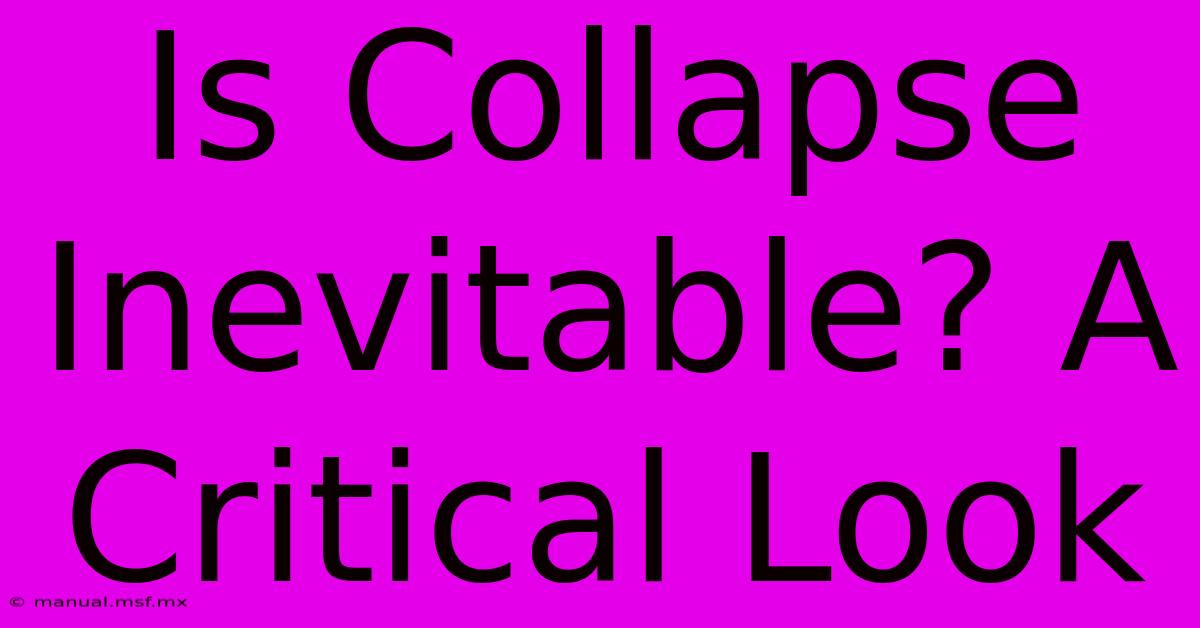 Is Collapse Inevitable? A Critical Look

© manual.msf.mx